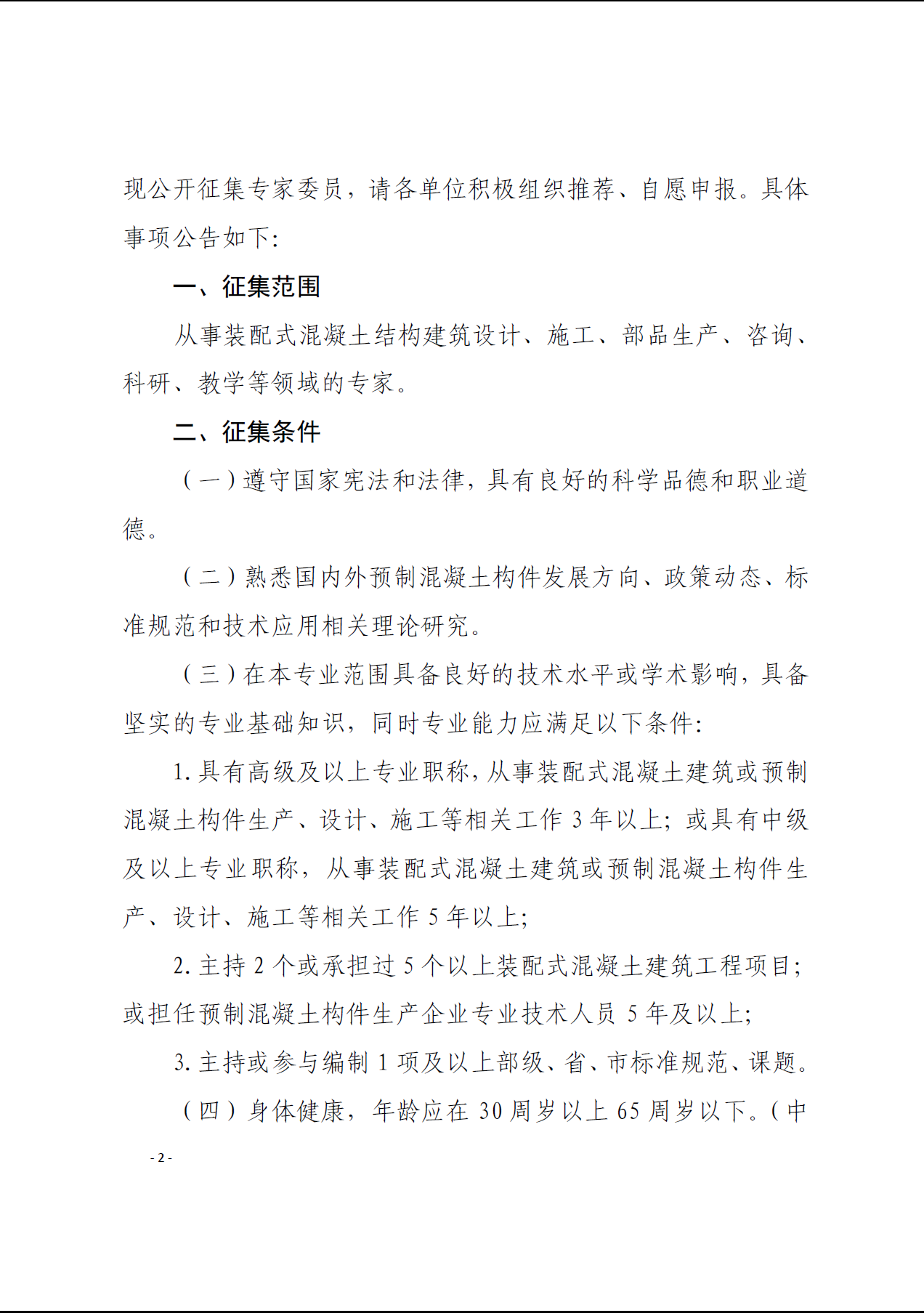 现公开征集专家委员，请各单位积极组织推荐、自愿申报。具体事项公告如下:

一、征集范围

从事装配式混凝土结构建筑设计、施工、部品生产、咨询、科研、教学等领域的专家。

二、征集条件

（一）遵守国家宪法和法律，具有良好的科学品德和职业道德。

（二）熟悉国内外预制混凝土构件发展方向、政策动态、标准规范和技术应用相关理论研究。

（三）在本专业范围具备良好的技术水平或学术影响，具备坚实的专业基础知识，同时专业能力应满足以下条件:

1. 具有高级及以上专业职称，从事装配式混凝土建筑或预制混凝土构件生产、设计、施工等相关工作 3 年以上；或具有中级及以上专业职称，从事装配式混凝土建筑或预制混凝土构件生产、设计、施工等相关工作 5 年以上；

2. 主持 2 个或承担过 5 个以上装配式混凝土建筑工程项目；或担任预制混凝土构件生产企业专业技术人员 5 年及以上；

3. 主持或参与编制 1 项及以上部级、省、市标准规范、课题。

（四）身体健康，年龄应在 30 周岁以上 65 周岁以下。（中

- 2 -